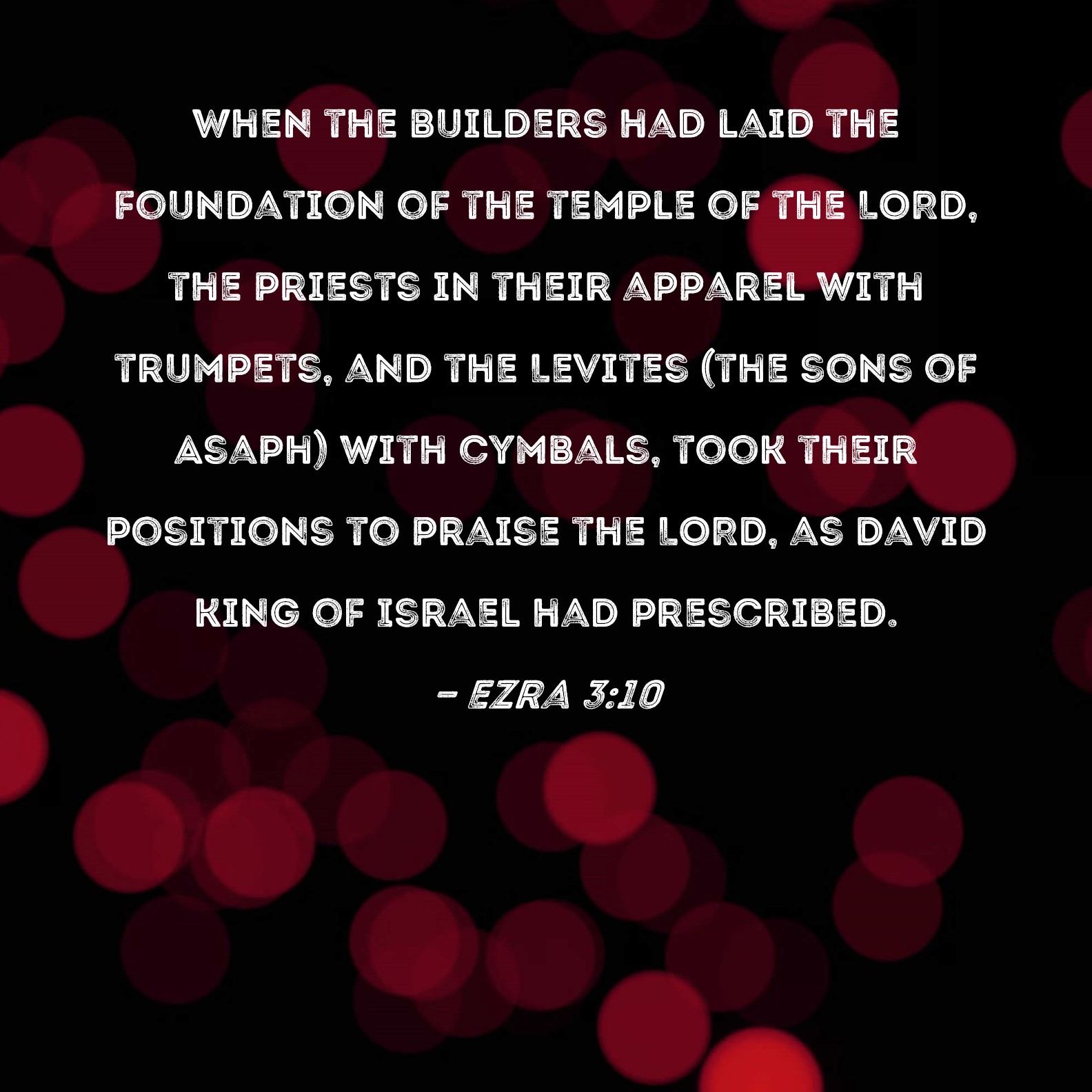 WHEN THE BUILDERS HAD LAID THE FOUNDATION OF THE TEMPLE OF THE LORD, THE PRIESTS IN THEIR APPAREL WITH TRUMPETS, AND THE LEVITES (THE SONS OF ASAPH) WITH CYMBALS, TOOK THEIR POSITIONS TO PRAISE THE LORD, AS DAVID KING OF ISRAEL HAD PRESCRIBED.

- EZRA 3:10